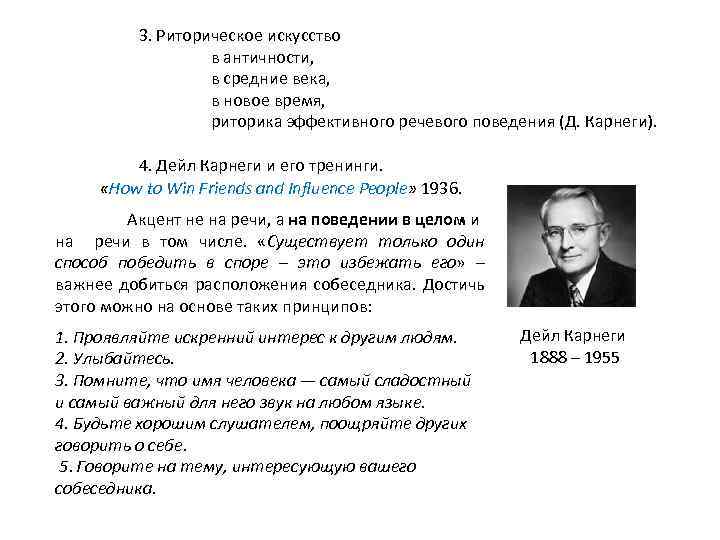 3. Риторическое искусство
в античности,
в средние века,
в новое время,
риторика эффективного речевого поведения (Д. Карнеги).

4. Дейл Карнеги и его тренинги.
«How to Win Friends and Influence People» 1936.

Акцент не на речи, а на поведении в целом и на речи в том числе. «Существует только один способ победить в споре – это избежать его» – важнее добиться расположения собеседника. Достичь этого можно на основе таких принципов:

1. Проявляйте искренний интерес к другим людям.
2. Улыбайтесь.
3. Помните, что имя человека — самый сладостный и самый важный для него звук на любом языке.
4. Будьте хорошим слушателем, поощряйте других говорить о себе.
5. Говорите на тему, интересующую вашего собеседника.

Дейл Карнеги
1888 – 1955